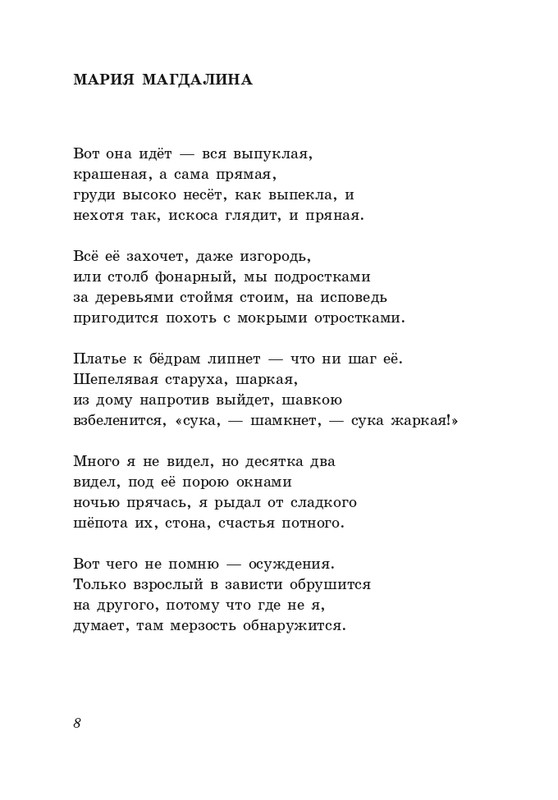 МАРИЯ МАГДАЛИНА

Вот она идёт — вся выпуклая,
крашеная, а сама прямая,
груди высоко несёт, как выпекла, и
нехотя так, искоса глядит, и пряная.

Всё её захочет, даже изгородь,
или столб фонарный, мы подростками
за деревьями стоймя стоим, на исповедь
пригодится похоть с мокрыми отростками.

Платье к бёдрам липнет — что ни шаг её.
Шепелявая старуха, шаркая,
из дому напротив выйдет, шавкою
взбеленится, «сука, — шамкнет, — сука жаркая!»

Много я не видел, но десятка два
видел, под её порою окнами
ночью прячась, я рыдал от сладкого
шёпота их, стона, счастья потного.

Вот чего не помню — осуждения.
Только взрослый в зависти обрушится
на другого, потому что где не я,
думает, там мерзость обнаружится.

8